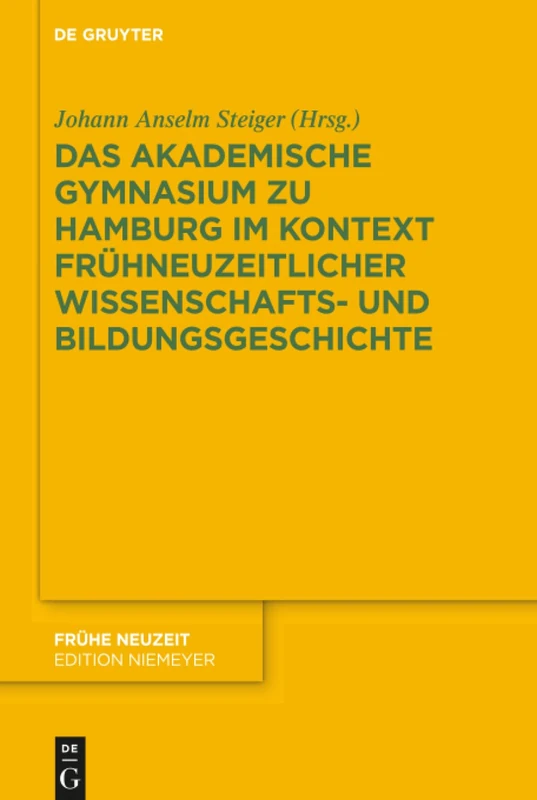 DE GRUYTER

Johann Anselm Steiger (Hrsg.)

DAS AKADEMISCHE GYMNASIUM ZU HAMBURG IM KONTEXT FRÜHNEUZEITLICHER WISSENSCHAFTS- UND BILDUNGSGESCHICHTE

FRÜHE NEUZEIT
EDITION NIEMEYER

DE
G